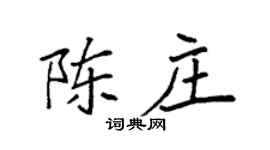 陈庄
词典网